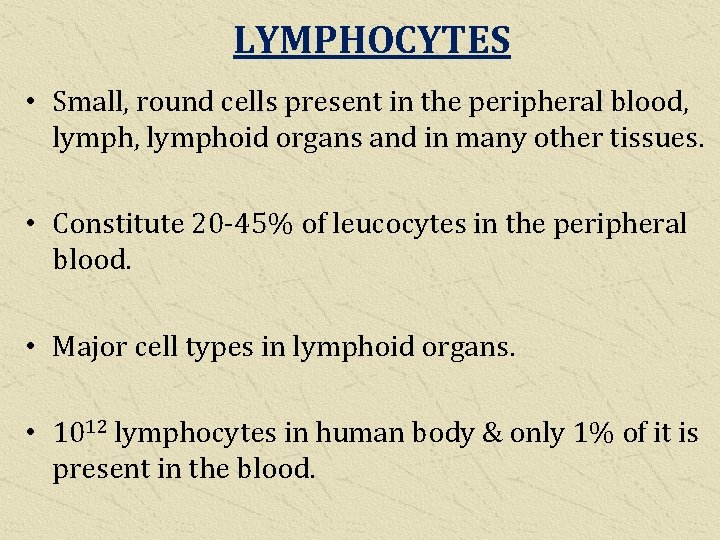 LYMPHOCYTES

• Small, round cells present in the peripheral blood, lymph, lymphoid organs and in many other tissues.

• Constitute 20-45% of leucocytes in the peripheral blood.

• Major cell types in lymphoid organs.

• $10^{12}$ lymphocytes in human body & only 1% of it is present in the blood.